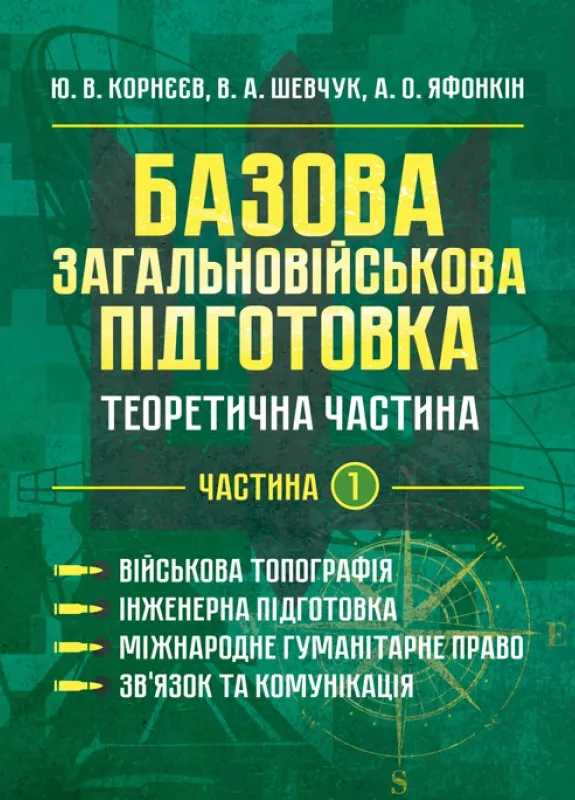 Ю. В. КОРНЄЄВ, В. А. ШЕВЧУК, А. О. ЯФОНКІН

БАЗОВА ЗАГАЛЬНОВІЙСЬКОВА ПІДГОТОВКА

ТЕОРЕТИЧНА ЧАСТИНА

ЧАСТИНА 1

ВІЙСЬКОВА ТОПОГРАФІЯ
ІНЖЕНЕРНА ПІДГОТОВКА
МІЖНАРОДНЕ ГУМАНІТАРНЕ ПРАВО
ЗВ'ЯЗОК ТА КОМУНІКАЦІЯ

ne
E
se
S